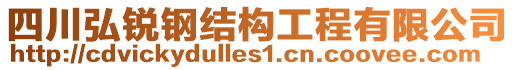 四川弘锐钢结构工程有限公司
http://cdvickydulles1.cn.coovee.com